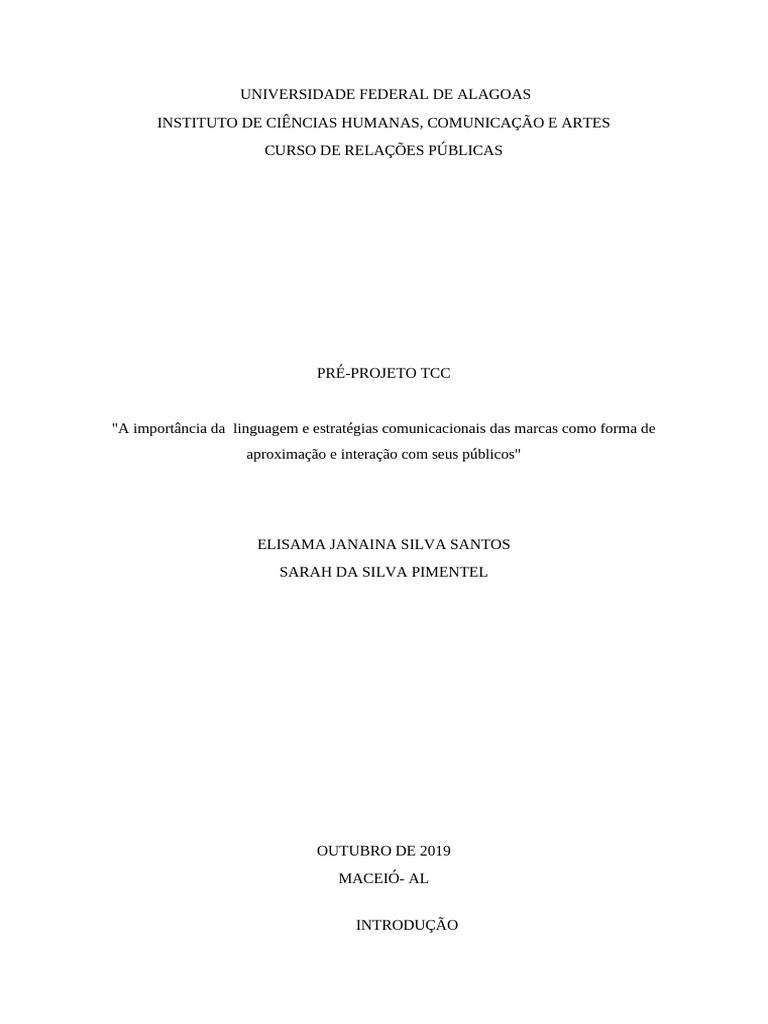 UNIVERSIDADE FEDERAL DE ALAGOAS
INSTITUTO DE CIÊNCIAS HUMANAS, COMUNICAÇÃO E ARTES
CURSO DE RELAÇÕES PÚBLICAS

PRÉ-PROJETO TCC

"A importância da  linguagem e estratégias comunicacionais das marcas como forma de aproximação e interação com seus públicos"

ELISAMA JANAINA SILVA SANTOS
SARAH DA SILVA PIMENTEL

OUTUBRO DE 2019
MACEIÓ- AL

INTRODUÇÃO